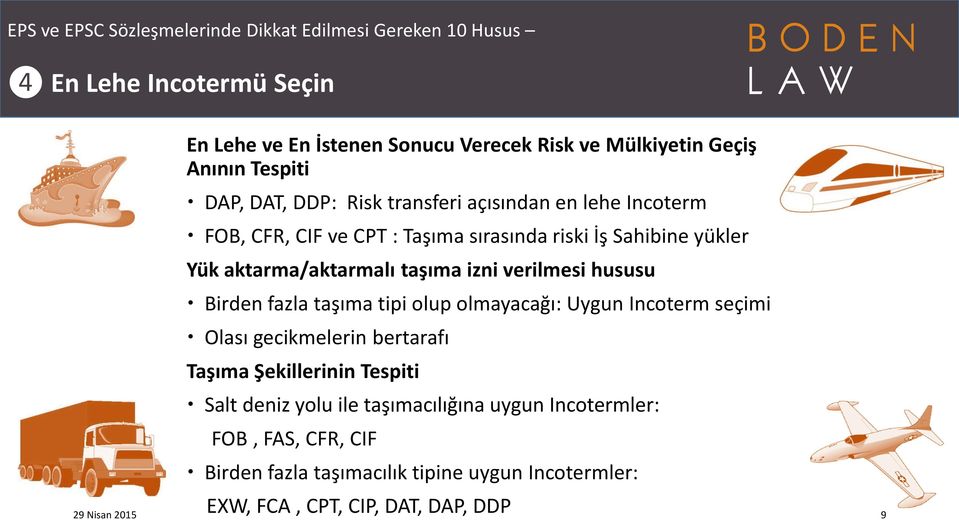 EPS ve EPSC Sözleşmelerinde Dikkat Edilmesi Gereken 10 Husus –

BODEN LAW

4 En Lehe Incotermü Seçin

En Lehe ve En İstenen Sonucu Verecek Risk ve Mülkiyetin Geçiş Anının Tespiti

• DAP, DAT, DDP: Risk transferi açısından en lehe Incoterm

• FOB, CFR, CIF ve CPT : Taşıma sırasında riski İş Sahibine yükler

Yük aktarma/aktarmalı taşıma izni verilmesi hususu

• Birden fazla taşıma tipi olup olmayacağı: Uygun Incoterm seçimi

• Olası gecikmelerin bertarafı

Taşıma Şekillerinin Tespiti

• Salt deniz yolu ile taşımacılığına uygun Incotermler:
FOB , FAS, CFR, CIF

• Birden fazla taşımacılık tipine uygun Incotermler:
EXW, FCA , CPT, CIP, DAT, DAP, DDP

29 Nisan 2015

9